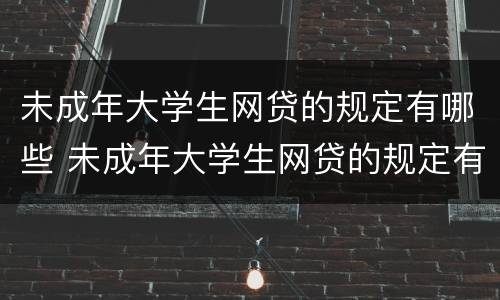 未成年大学生网贷的规定有哪些 未成年大学生网贷的规定有